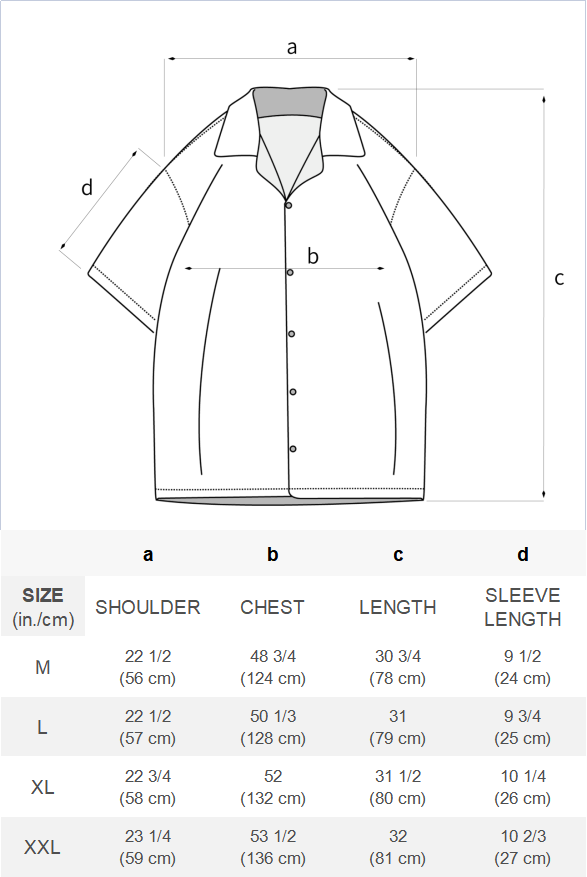 a

d

b

c

|  | a | b | c | d |
|---|---|---|---|---|
| SIZE (in./cm) | SHOULDER | CHEST | LENGTH | SLEEVE LENGTH |
| M | 22 1/2 (56 cm) | 48 3/4 (124 cm) | 30 3/4 (78 cm) | 9 1/2 (24 cm) |
| L | 22 1/2 (57 cm) | 50 1/3 (128 cm) | 31 (79 cm) | 9 3/4 (25 cm) |
| XL | 22 3/4 (58 cm) | 52 (132 cm) | 31 1/2 (80 cm) | 10 1/4 (26 cm) |
| XXL | 23 1/4 (59 cm) | 53 1/2 (136 cm) | 32 (81 cm) | 10 2/3 (27 cm) |